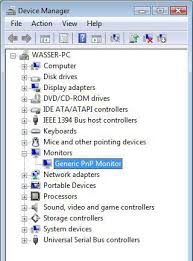 Device Manager

File Action View Help

WASSER-PC
Computer
Disk drives
Display adapters
DVD/CD-ROM drives
IDE ATA/ATAPI controllers
IEEE 1394 Bus host controllers
Keyboards
Mice and other pointing devices
Monitors
Generic PnP Monitor
Network adapters
Portable Devices
Processors
Sound, video and game controllers
Storage controllers
System devices
Universal Serial Bus controllers